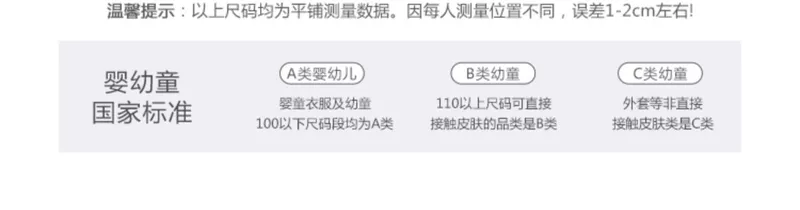 温馨提示：以上尺码均为平铺测量数据。因每人测量位置不同，误差1-2cm左右!

婴幼童
国家标准

A类婴幼儿

婴童衣服及幼童
100以下尺码段均为A类

B类幼童

110以上尺码可直接
接触皮肤的品类是B类

C类幼童

外套等非直接
接触皮肤类是C类